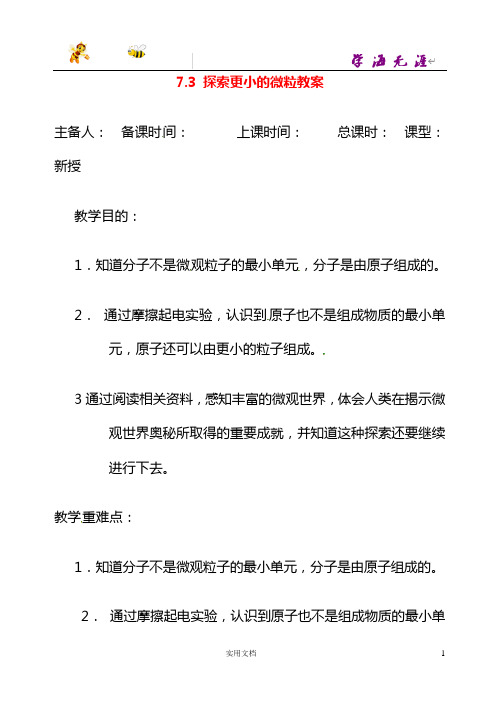 学海无涯

7.3 探索更小的微粒教案

主备人： 备课时间： 上课时间： 总课时： 课型：新授

教学目的：

1．知道分子不是微观粒子的最小单元，分子是由原子组成的。

2． 通过摩擦起电实验，认识到原子也不是组成物质的最小单元，原子还可以由更小的粒子组成。.

3 通过阅读相关资料，感知丰富的微观世界，体会人类在揭示微观世界奥秘所取得的重要成就，并知道这种探索还要继续进行下去。

教学重难点：

1．知道分子不是微观粒子的最小单元，分子是由原子组成的。

2． 通过摩擦起电实验，认识到原子也不是组成物质的最小单

实用文档

1